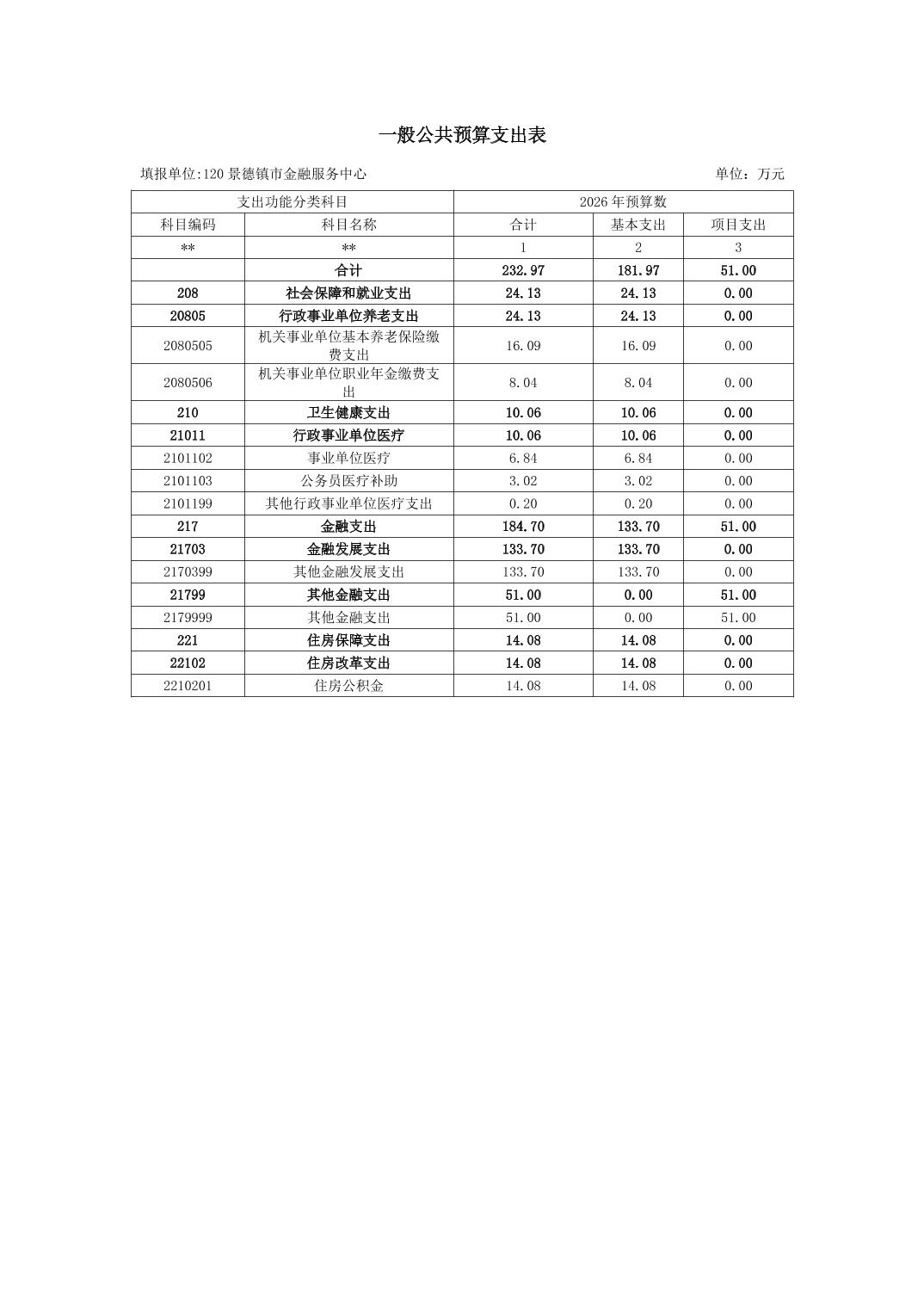 一般公共预算支出表

填报单位:120 景德镇市金融服务中心

单位：万元

| 支出功能分类科目 | | 2026 年预算数 | | |
|---|---|---|---|---|
| 科目编码 | 科目名称 | 合计 | 基本支出 | 项目支出 |
| ** | ** | 1 | 2 | 3 |
| | 合计 | 232.97 | 181.97 | 51.00 |
| 208 | 社会保障和就业支出 | 24.13 | 24.13 | 0.00 |
| 20805 | 行政事业单位养老支出 | 24.13 | 24.13 | 0.00 |
| 2080505 | 机关事业单位基本养老保险缴费支出 | 16.09 | 16.09 | 0.00 |
| 2080506 | 机关事业单位职业年金缴费支出 | 8.04 | 8.04 | 0.00 |
| 210 | 卫生健康支出 | 10.06 | 10.06 | 0.00 |
| 21011 | 行政事业单位医疗 | 10.06 | 10.06 | 0.00 |
| 2101102 | 事业单位医疗 | 6.84 | 6.84 | 0.00 |
| 2101103 | 公务员医疗补助 | 3.02 | 3.02 | 0.00 |
| 2101199 | 其他行政事业单位医疗支出 | 0.20 | 0.20 | 0.00 |
| 217 | 金融支出 | 184.70 | 133.70 | 51.00 |
| 21703 | 金融发展支出 | 133.70 | 133.70 | 0.00 |
| 2170399 | 其他金融发展支出 | 133.70 | 133.70 | 0.00 |
| 21799 | 其他金融支出 | 51.00 | 0.00 | 51.00 |
| 2179999 | 其他金融支出 | 51.00 | 0.00 | 51.00 |
| 221 | 住房保障支出 | 14.08 | 14.08 | 0.00 |
| 22102 | 住房改革支出 | 14.08 | 14.08 | 0.00 |
| 2210201 | 住房公积金 | 14.08 | 14.08 | 0.00 |